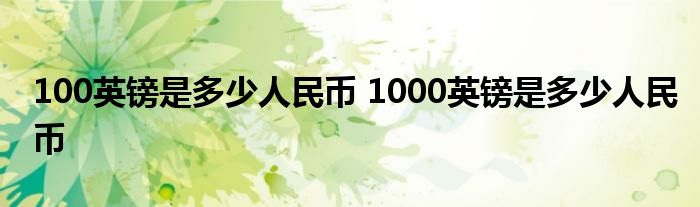 100英镑是多少人民币 1000英镑是多少人民币